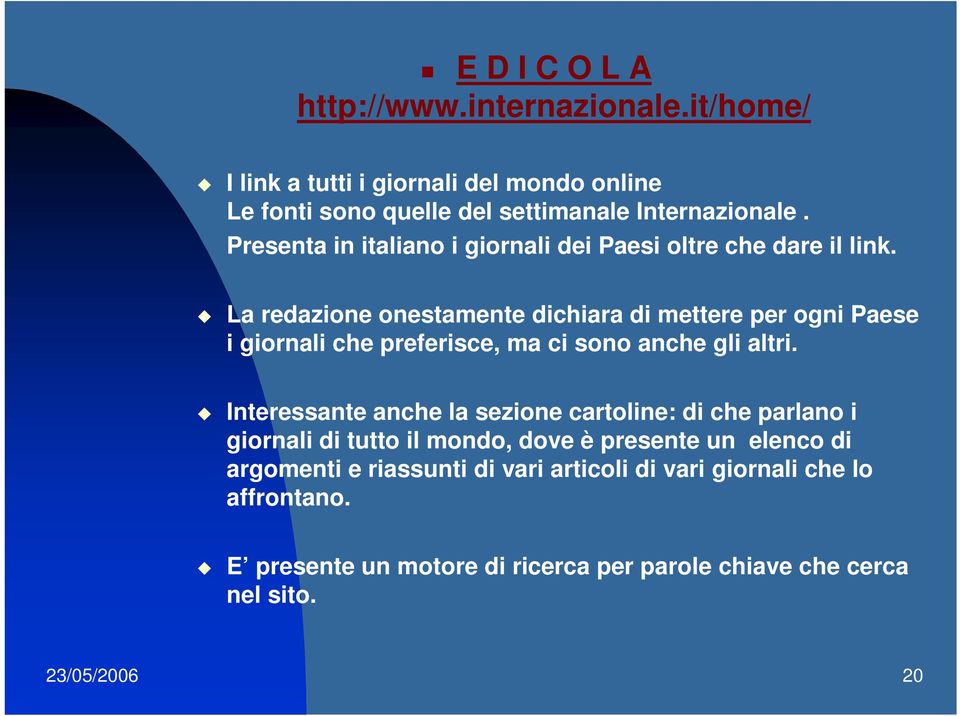 E D I C O L A
http://www.internazionale.it/home/

I link a tutti i giornali del mondo online
Le fonti sono quelle del settimanale Internazionale .
Presenta in italiano i giornali dei Paesi oltre che dare il link.

La redazione onestamente dichiara di mettere per ogni Paese i giornali che preferisce, ma ci sono anche gli altri.

Interessante anche la sezione cartoline: di che parlano i giornali di tutto il mondo, dove è presente un elenco di argomenti e riassunti di vari articoli di vari giornali che lo affrontano.

E’ presente un motore di ricerca per parole chiave che cerca nel sito.

23/05/2006

20